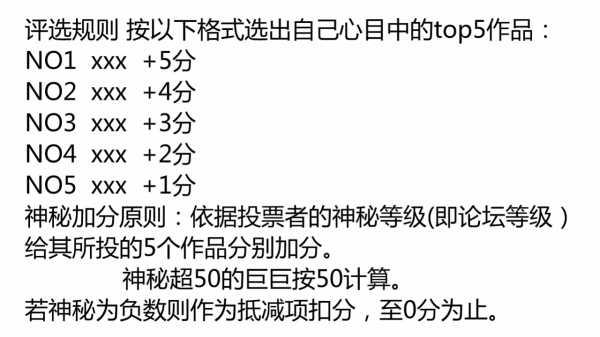 评选规则 按以下格式选出自己心目中的top5作品：
NO1 xxx +5分
NO2 xxx +4分
NO3 xxx +3分
NO4 xxx +2分
NO5 xxx +1分
神秘加分原则：依据投票者的神秘等级(即论坛等级）给其所投的5个作品分别加分。
神秘超50的巨巨按50计算。
若神秘为负数则作为抵减项扣分，至0分为止。